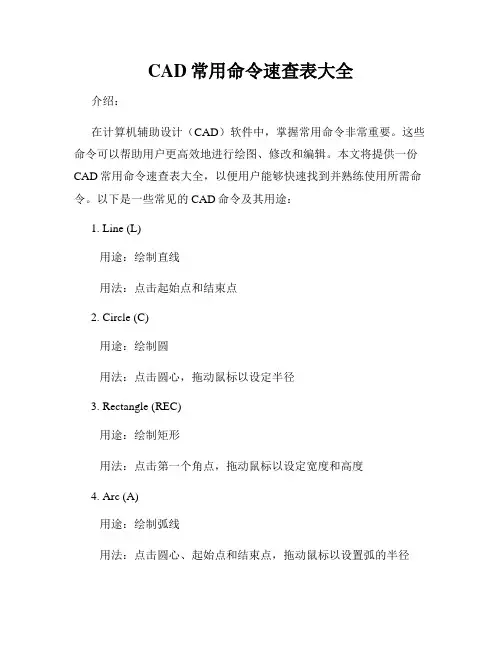 CAD 常用命令速查表大全

介绍：

在计算机辅助设计（CAD）软件中，掌握常用命令非常重要。这些命令可以帮助用户更高效地进行绘图、修改和编辑。本文将提供一份 CAD 常用命令速查表大全，以便用户能够快速找到并熟练使用所需命令。以下是一些常见的 CAD 命令及其用途：

1. Line (L)

用途：绘制直线

用法：点击起始点和结束点

2. Circle (C)

用途：绘制圆

用法：点击圆心，拖动鼠标以设定半径

3. Rectangle (REC)

用途：绘制矩形

用法：点击第一个角点，拖动鼠标以设定宽度和高度

4. Arc (A)

用途：绘制弧线

用法：点击圆心、起始点和结束点，拖动鼠标以设置弧的半径